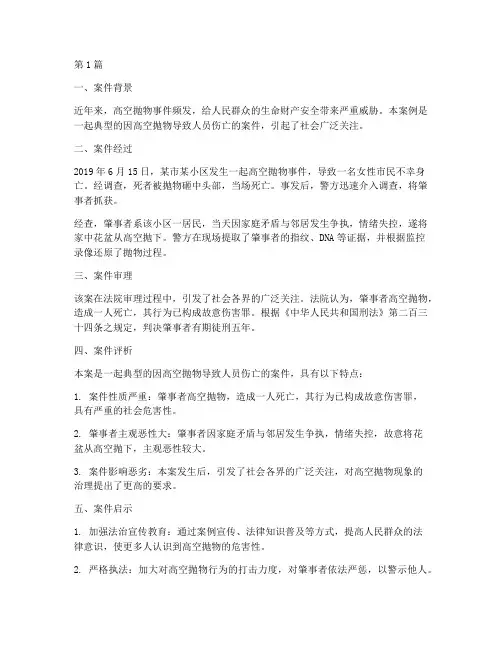 第1篇

一、案件背景

近年来，高空抛物事件频发，给人民群众的生命财产安全带来严重威胁。本案例是一起典型的因高空抛物导致人员伤亡的案件，引起了社会广泛关注。

二、案件经过

2019年6月15日，某市某小区发生一起高空抛物事件，导致一名女性市民不幸身亡。经调查，死者被抛物砸中头部，当场死亡。事发后，警方迅速介入调查，将肇事者抓获。

经查，肇事者系该小区一居民，当天因家庭矛盾与邻居发生争执，情绪失控，遂将家中花盆从高空抛下。警方在现场提取了肇事者的指纹、DNA等证据，并根据监控录像还原了抛物过程。

三、案件审理

该案在法院审理过程中，引发了社会各界的广泛关注。法院认为，肇事者高空抛物，造成一人死亡，其行为已构成故意伤害罪。根据《中华人民共和国刑法》第二百三十四条之规定，判决肇事者有期徒刑五年。

四、案件评析

本案是一起典型的因高空抛物导致人员伤亡的案件，具有以下特点：

1. 案件性质严重：肇事者高空抛物，造成一人死亡，其行为已构成故意伤害罪，具有严重的社会危害性。

2. 肇事者主观恶性大：肇事者因家庭矛盾与邻居发生争执，情绪失控，故意将花盆从高空抛下，主观恶性较大。

3. 案件影响恶劣：本案发生后，引发了社会各界的广泛关注，对高空抛物现象的治理提出了更高的要求。

五、案件启示

1. 加强法治宣传教育：通过案例宣传、法律知识普及等方式，提高人民群众的法律意识，使更多人认识到高空抛物的危害性。

2. 严格执法：加大对高空抛物行为的打击力度，对肇事者依法严惩，以警示他人。